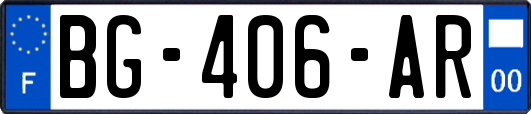 F

BG-406-AR

00